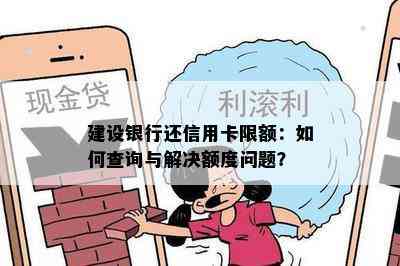 现金贷

利滚利

建设银行还信用卡限额：如何查询与解决额度问题？